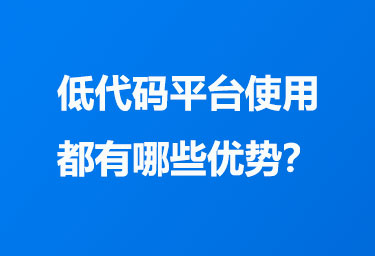 低代码平台使用
都有哪些优势?